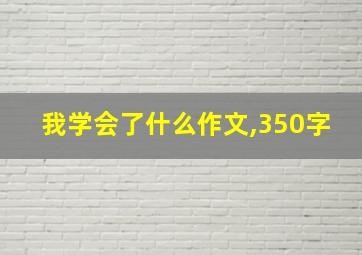 我学会了什么作文,350字